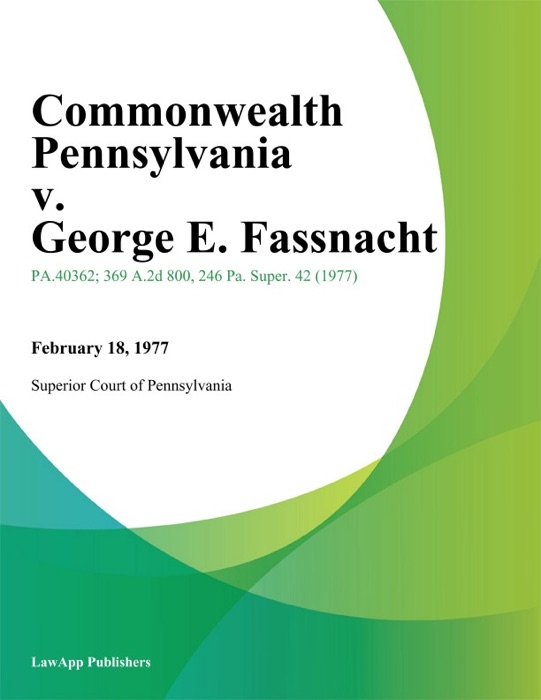 Commonwealth Pennsylvania v. George E. Fassnacht

PA.40362; 369 A.2d 800, 246 Pa. Super. 42 (1977)

February 18, 1977

Superior Court of Pennsylvania

LawApp Publishers